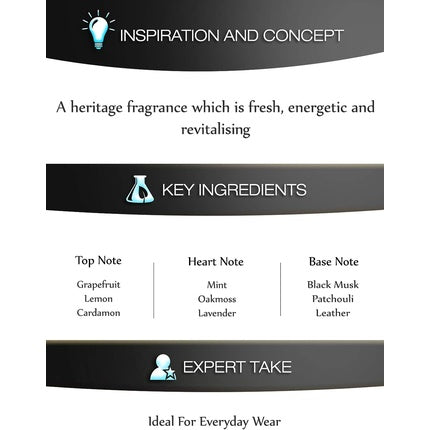 INSPIRATION AND CONCEPT

A heritage fragrance which is fresh, energetic and revitalising

KEY INGREDIENTS

Top Note
Grapefruit
Lemon
Cardamon

Heart Note
Mint
Oakmoss
Lavender

Base Note
Black Musk
Patchouli
Leather

EXPERT TAKE

Ideal For Everyday Wear